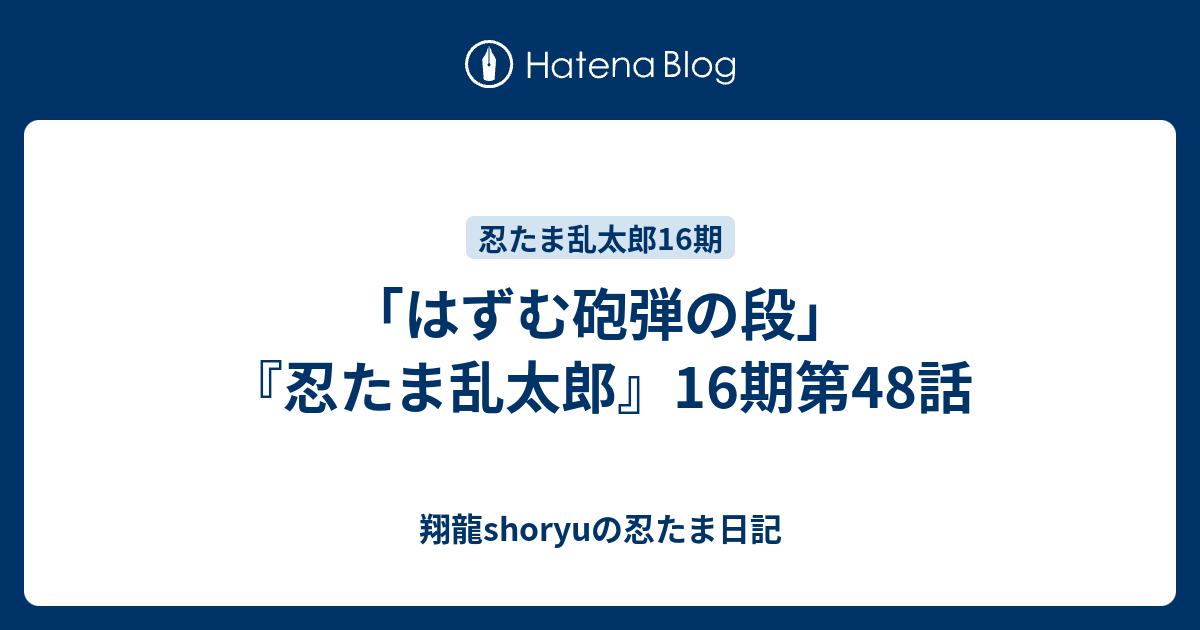 Hatena Blog

忍たま乱太郎16期

「はずむ砲弾の段」『忍たま乱太郎』16期第48話

翔龍shoryuの忍たま日記